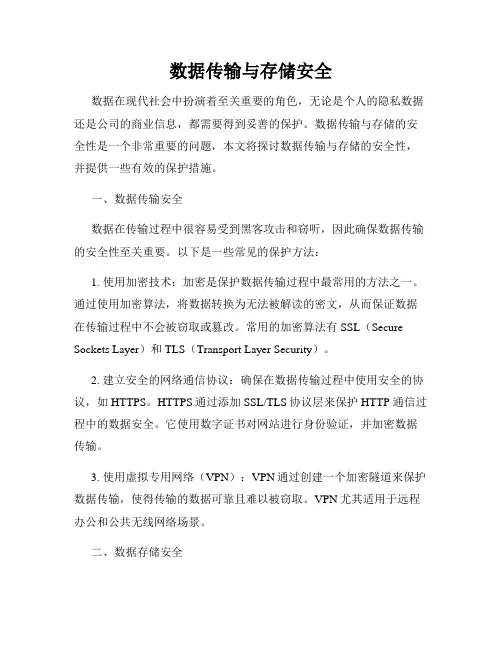 数据传输与存储安全

数据在现代社会中扮演着至关重要的角色，无论是个人的隐私数据还是公司的商业信息，都需要得到妥善的保护。数据传输与存储的安全性是一个非常重要的问题，本文将探讨数据传输与存储的安全性，并提供一些有效的保护措施。

一、数据传输安全

数据在传输过程中很容易受到黑客攻击和窃听，因此确保数据传输的安全性至关重要。以下是一些常见的保护方法：

1. 使用加密技术：加密是保护数据传输过程中最常用的方法之一。通过使用加密算法，将数据转换为无法被解读的密文，从而保证数据在传输过程中不会被窃取或篡改。常用的加密算法有 SSL（Secure Sockets Layer）和 TLS（Transport Layer Security）。

2. 建立安全的网络通信协议：确保在数据传输过程中使用安全的协议，如 HTTPS。HTTPS 通过添加 SSL/TLS 协议层来保护 HTTP 通信过程中的数据安全。它使用数字证书对网站进行身份验证，并加密数据传输。

3. 使用虚拟专用网络（VPN）：VPN 通过创建一个加密隧道来保护数据传输，使得传输的数据可靠且难以被窃取。VPN 尤其适用于远程办公和公共无线网络场景。

二、数据存储安全